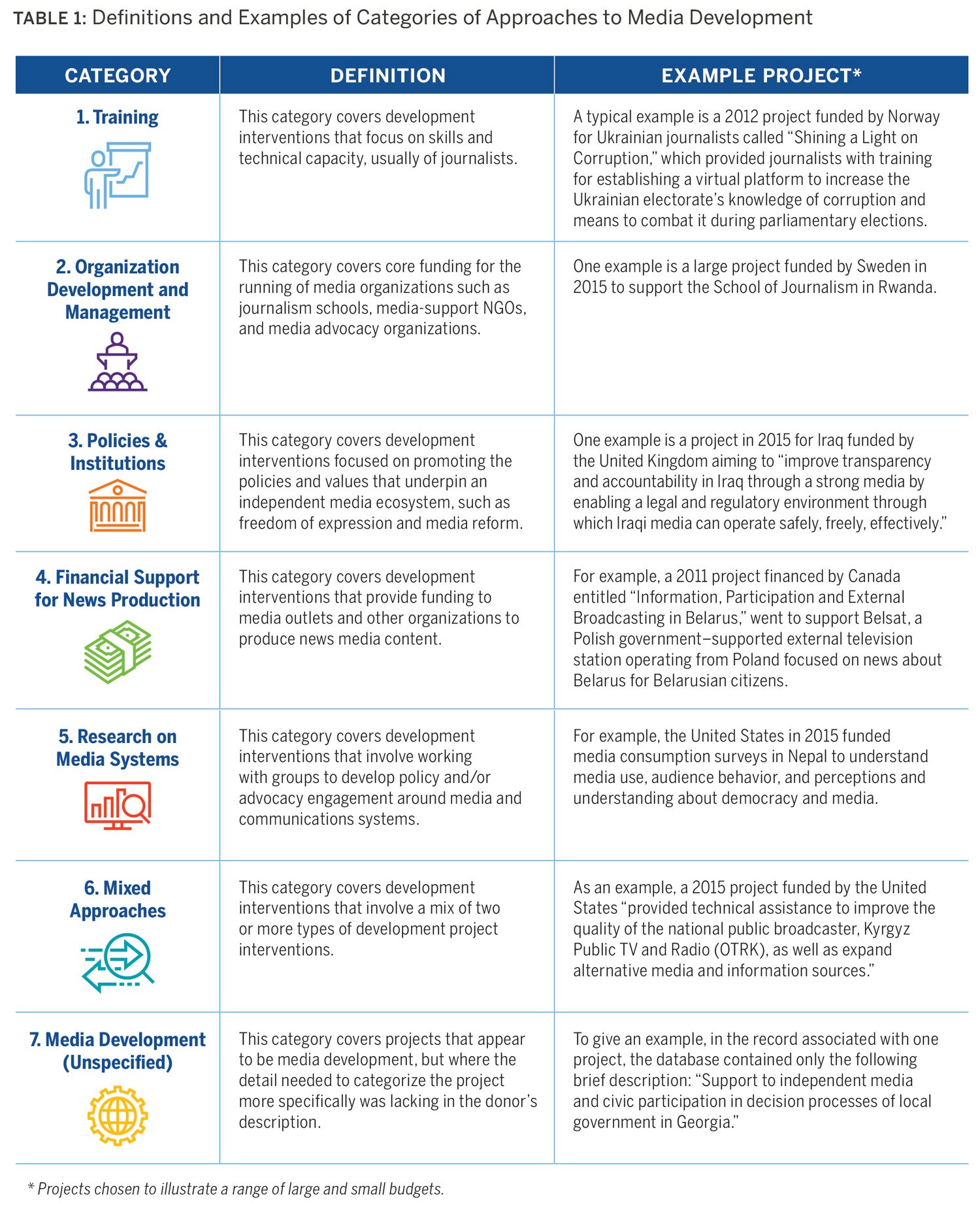 TABLE 1: Definitions and Examples of Categories of Approaches to Media Development

| CATEGORY | DEFINITION | EXAMPLE PROJECT* |
|---|---|---|
| 1. Training | This category covers development interventions that focus on skills and technical capacity, usually of journalists. | A typical example is a 2012 project funded by Norway for Ukrainian journalists called “Shining a Light on Corruption,” which provided journalists with training for establishing a virtual platform to increase the Ukrainian electorate’s knowledge of corruption and means to combat it during parliamentary elections. |
| 2. Organization Development and Management | This category covers core funding for the running of media organizations such as journalism schools, media-support NGOs, and media advocacy organizations. | One example is a large project funded by Sweden in 2015 to support the School of Journalism in Rwanda. |
| 3. Policies & Institutions | This category covers development interventions focused on promoting the policies and values that underpin an independent media ecosystem, such as freedom of expression and media reform. | One example is a project in 2015 for Iraq funded by the United Kingdom aiming to “improve transparency and accountability in Iraq through a strong media by enabling a legal and regulatory environment through which Iraqi media can operate safely, freely, effectively.” |
| 4. Financial Support for News Production | This category covers development interventions that provide funding to media outlets and other organizations to produce news media content. | For example, a 2011 project financed by Canada entitled “Information, Participation and External Broadcasting in Belarus,” went to support Belsat, a Polish government–supported external television station operating from Poland focused on news about Belarus for Belarusian citizens. |
| 5. Research on Media Systems | This category covers development interventions that involve working with groups to develop policy and/or advocacy engagement around media and communications systems. | For example, the United States in 2015 funded media consumption surveys in Nepal to understand media use, audience behavior, and perceptions and understanding about democracy and media. |
| 6. Mixed Approaches | This category covers development interventions that involve a mix of two or more types of development project interventions. | As an example, a 2015 project funded by the United States “provided technical assistance to improve the quality of the national public broadcaster, Kyrgyz Public TV and Radio (OTRK), as well as expand alternative media and information sources.” |
| 7. Media Development (Unspecified) | This category covers projects that appear to be media development, but where the detail needed to categorize the project more specifically was lacking in the donor’s description. | To give an example, in the record associated with one project, the database contained only the following brief description: “Support to independent media and civic participation in decision processes of local government in Georgia.” |

* Projects chosen to illustrate a range of large and small budgets.